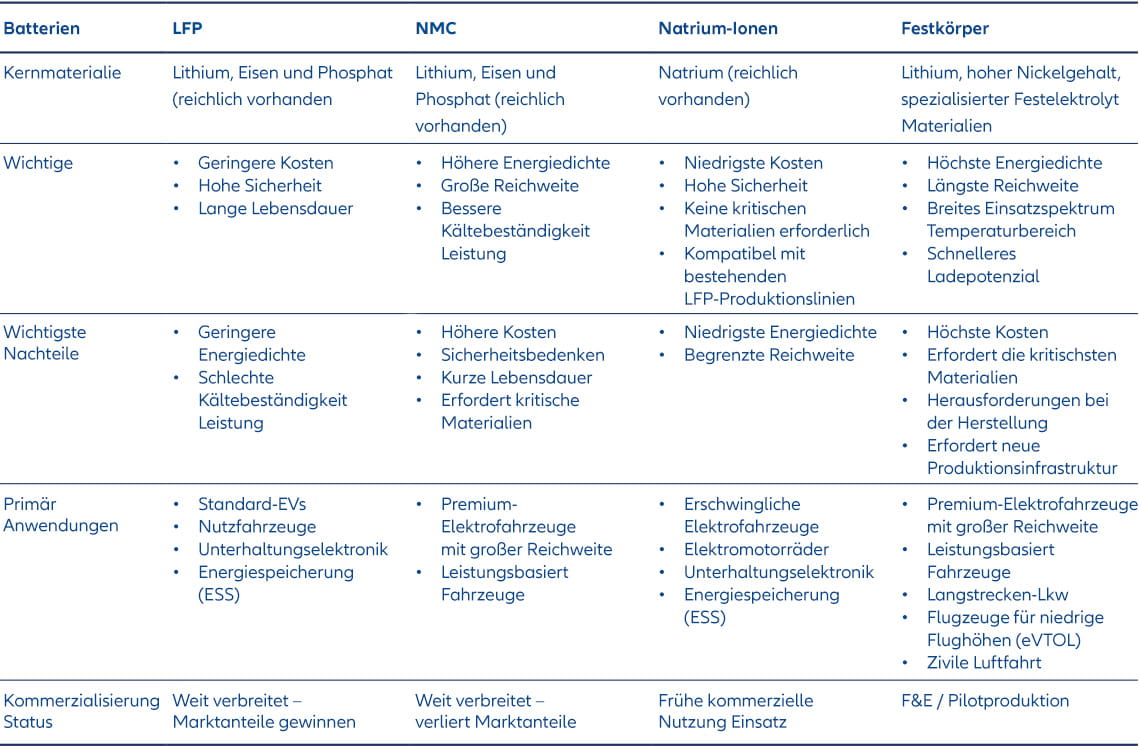 | Batterien | LFP | NMC | Natrium-Ionen | Festkörper |
|---|---|---|---|---|
| Kernmaterialie | Lithium, Eisen und Phosphat (reichlich vorhanden | Lithium, Eisen und Phosphat (reichlich vorhanden) | Natrium (reichlich vorhanden) | Lithium, hoher Nickelgehalt, spezialisierter Festelektrolyt Materialien |
| Wichtige | • Geringere Kosten • Hohe Sicherheit • Lange Lebensdauer | • Höhere Energiedichte • Große Reichweite • Bessere Kältebeständigkeit Leistung | • Niedrigste Kosten • Hohe Sicherheit • Keine kritischen Materialien erforderlich • Kompatibel mit bestehenden LFP-Produktionslinien | • Höchste Energiedichte • Längste Reichweite • Breites Einsatzspektrum Temperaturbereich • Schnelleres Ladepotenzial |
| Wichtigste Nachteile | • Geringere Energiedichte • Schlechte Kältebeständigkeit Leistung | • Höhere Kosten • Sicherheitsbedenken • Kurze Lebensdauer • Erfordert kritische Materialien | • Niedrigste Energiedichte • Begrenzte Reichweite | • Höchste Kosten • Erfordert die kritischsten Materialien • Herausforderungen bei der Herstellung • Erfordert neue Produktionsinfrastruktur |
| Primär Anwendungen | • Standard-EVs • Nutzfahrzeuge • Unterhaltungselektronik • Energiespeicherung (ESS) | • Premium-Elektrofahrzeuge mit großer Reichweite • Leistungsbasiert Fahrzeuge | • Erschwingliche Elektrofahrzeuge • Elektromotorräder • Unterhaltungselektronik • Energiespeicherung (ESS) | • Premium-Elektrofahrzeuge mit großer Reichweite • Leistungsbasiert Fahrzeuge • Langstrecken-Lkw • Flugzeuge für niedrige Flughöhen (eVTOL) • Zivile Luftfahrt |
| Kommerzialisierung Status | Weit verbreitet – Marktanteile gewinnen | Weit verbreitet – verliert Marktanteile | Frühe kommerzielle Nutzung Einsatz | F&E / Pilotproduktion |